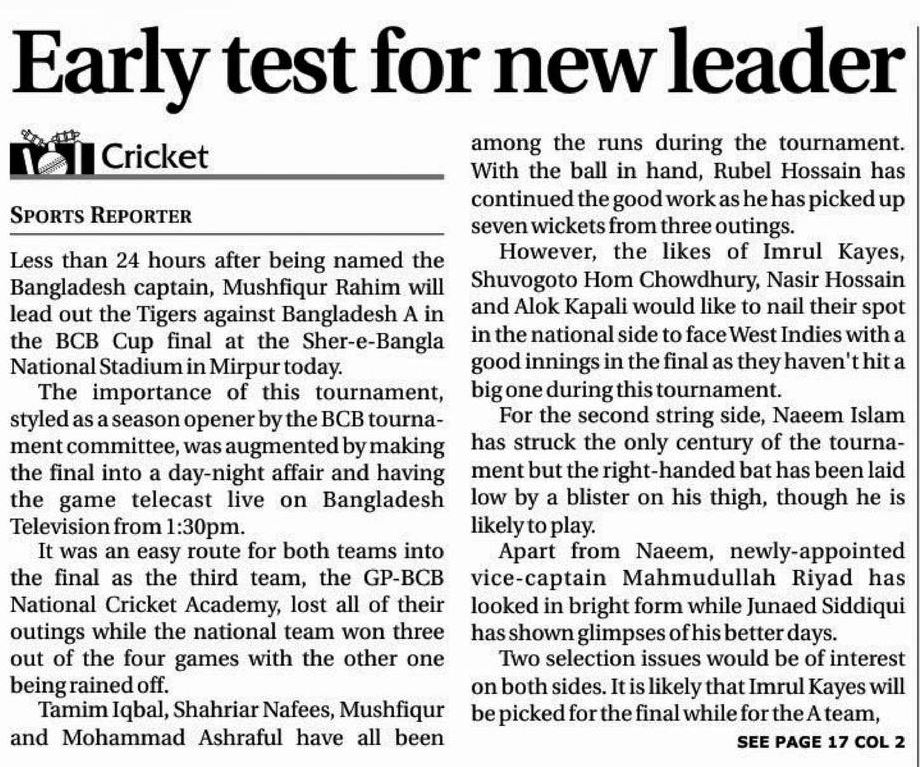 Early test for new leader

Cricket

SPORTS REPORTER

Less than 24 hours after being named the Bangladesh captain, Mushfiqur Rahim will lead out the Tigers against Bangladesh A in the BCB Cup final at the Sher-e-Bangla National Stadium in Mirpur today.

The importance of this tournament, styled as a season opener by the BCB tournament committee, was augmented by making the final into a day-night affair and having the game telecast live on Bangladesh Television from 1:30pm.

It was an easy route for both teams into the final as the third team, the GP-BCB National Cricket Academy, lost all of their outings while the national team won three out of the four games with the other one being rained off.

Tamim Iqbal, Shahriar Nafees, Mushfiqur and Mohammad Ashraful have all been among the runs during the tournament. With the ball in hand, Rubel Hossain has continued the good work as he has picked up seven wickets from three outings.

However, the likes of Imrul Kayes, Shuvogoto Hom Chowdhury, Nasir Hossain and Alok Kapali would like to nail their spot in the national side to face West Indies with a good innings in the final as they haven't hit a big one during this tournament.

For the second string side, Naeem Islam has struck the only century of the tournament but the right-handed bat has been laid low by a blister on his thigh, though he is likely to play.

Apart from Naeem, newly-appointed vice-captain Mahmudullah Riyad has looked in bright form while Junaed Siddiqui has shown glimpses of his better days.

Two selection issues would be of interest on both sides. It is likely that Imrul Kayes will be picked for the final while for the A team,

SEE PAGE 17 COL 2